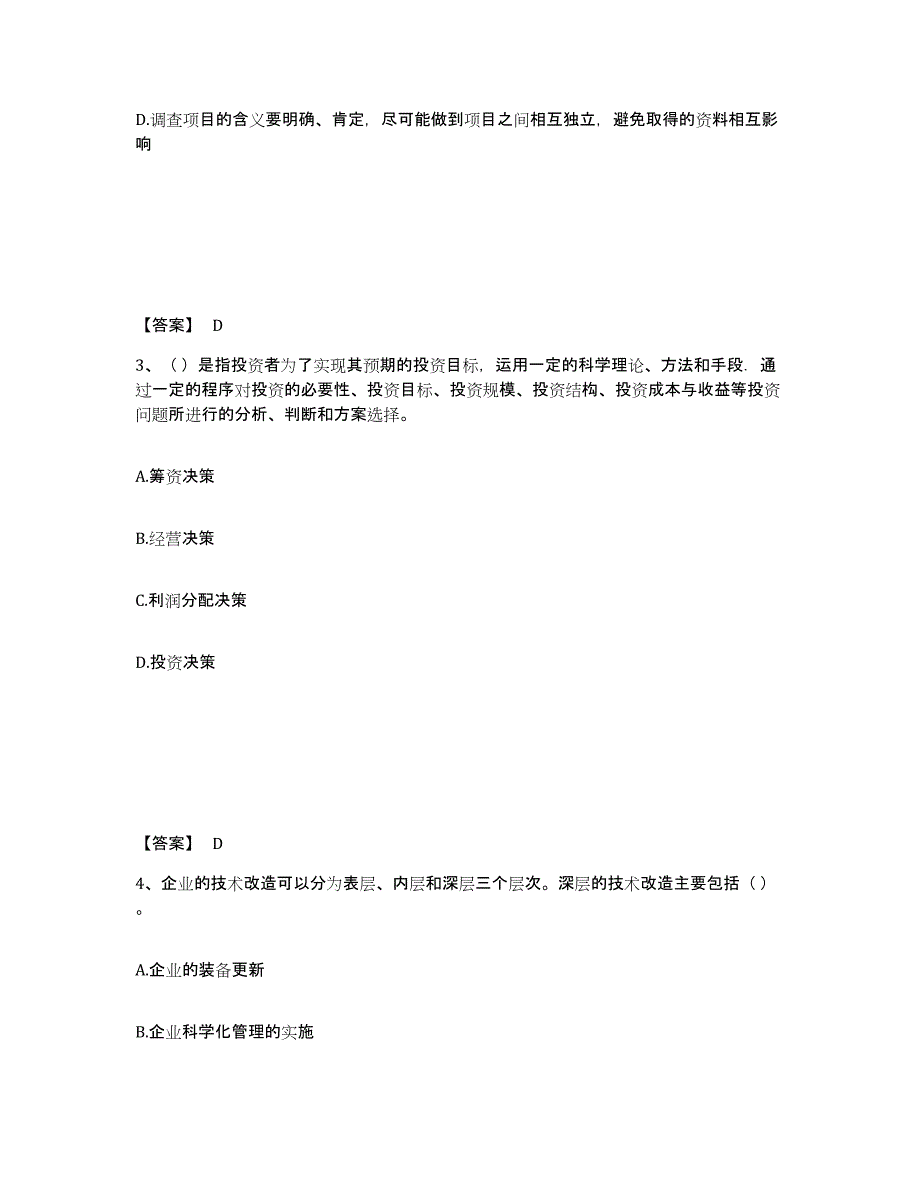 D.调查项目的含义要明确、肯定，尽可能做到项目之间相互独立，避免取得的资料相互影响

【答案】 D

3、（）是指投资者为了实现其预期的投资目标，运用一定的科学理论、方法和手段．通过一定的程序对投资的必要性、投资目标、投资规模、投资结构、投资成本与收益等投资问题所进行的分析、判断和方案选择。

A.筹资决策

B.经营决策

C.利润分配决策

D.投资决策

【答案】 D

4、企业的技术改造可以分为表层、内层和深层三个层次。深层的技术改造主要包括（）。

A.企业的装备更新

B.企业科学化管理的实施